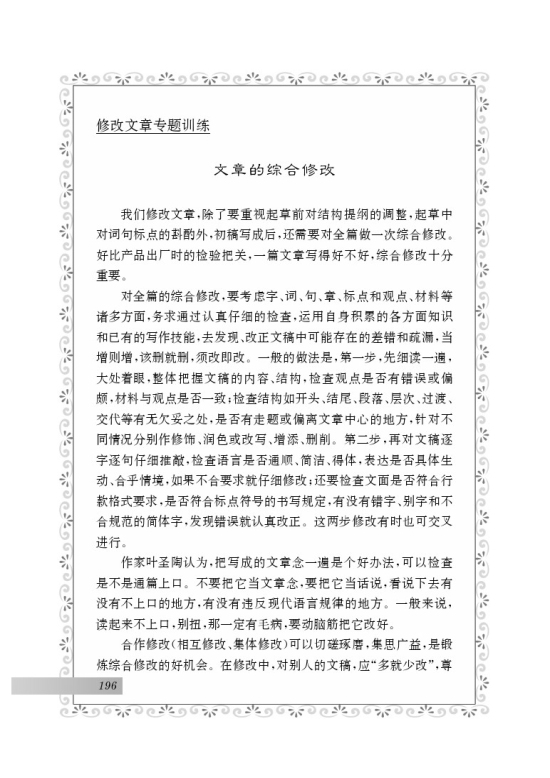 修改文章专题训练

文章的综合修改

我们修改文章，除了要重视起草前对结构提纲的调整，起草中对词句标点的斟酌外，初稿写成后，还需要对全篇做一次综合修改。好比产品出厂时的检验把关，一篇文章写得好不好，综合修改十分重要。

对全篇的综合修改，要考虑字、词、句、章、标点和观点、材料等诸多方面，务求通过认真仔细的检查，运用自身积累的各方面知识和已有的写作技能，去发现、改正文稿中可能存在的差错和疏漏，当增则增，该删就删，须改即改。一般的做法是，第一步，先细读一遍，大处着眼，整体把握文稿的内容、结构，检查观点是否有错误或偏颇，材料与观点是否一致；检查结构如开头、结尾、段落、层次、过渡、交代等有无欠妥之处，是否有走题或偏离文章中心的地方，针对不同情况分别作修饰、润色或改写、增添、删削。第二步，再对文稿逐字逐句仔细推敲，检查语言是否通顺、简洁、得体，表达是否具体生动、合乎情境，如果不合要求就仔细修改；还要检查文面是否符合行款格式要求，是否符合标点符号的书写规定，有没有错字、别字和不合规范的简体字，发现错误就认真改正。这两步修改有时也可交叉进行。

作家叶圣陶认为，把写成的文章念一遍是个好办法，可以检查是不是通篇上口。不要把它当文章念，要把它当话说，看说下去有没有不上口的地方，有没有违反现代语言规律的地方。一般来说，读起来不上口，别扭，那一定有毛病，要动脑筋把它改好。

合作修改（相互修改、集体修改）可以切磋琢磨，集思广益，是锻炼综合修改的好机会。在修改中，对别人的文稿，应“多就少改”，尊

196